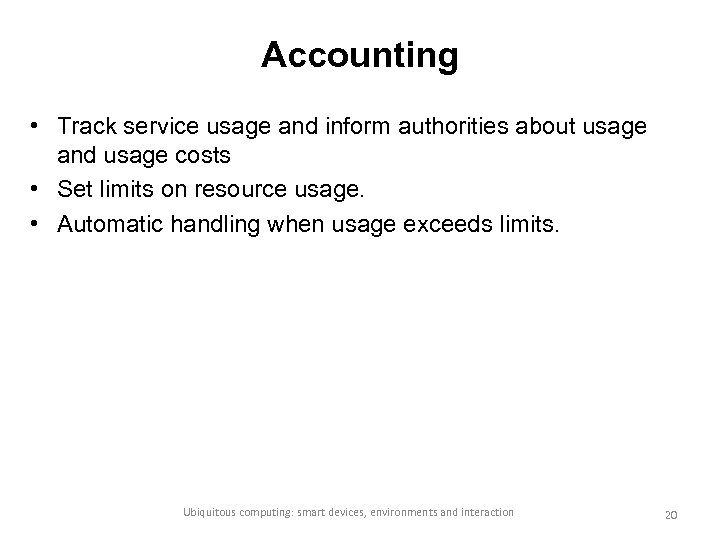 Accounting

• Track service usage and inform authorities about usage and usage costs
• Set limits on resource usage.
• Automatic handling when usage exceeds limits.

Ubiquitous computing: smart devices, environments and interaction

20